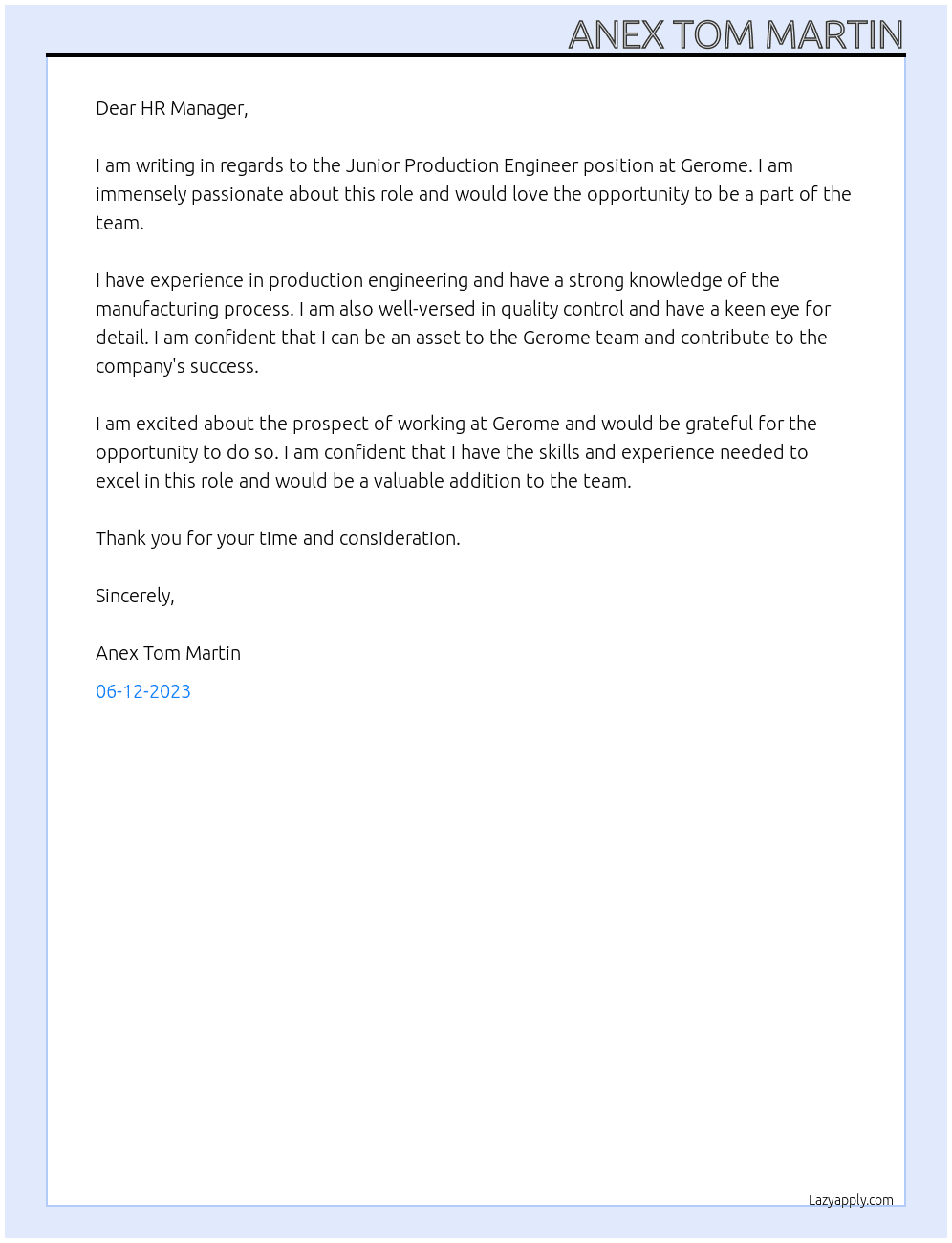 ANEX TOM MARTIN

Dear HR Manager,

I am writing in regards to the Junior Production Engineer position at Gerome. I am immensely passionate about this role and would love the opportunity to be a part of the team.

I have experience in production engineering and have a strong knowledge of the manufacturing process. I am also well-versed in quality control and have a keen eye for detail. I am confident that I can be an asset to the Gerome team and contribute to the company's success.

I am excited about the prospect of working at Gerome and would be grateful for the opportunity to do so. I am confident that I have the skills and experience needed to excel in this role and would be a valuable addition to the team.

Thank you for your time and consideration.

Sincerely,

Anex Tom Martin

06-12-2023

Lazyapply.com